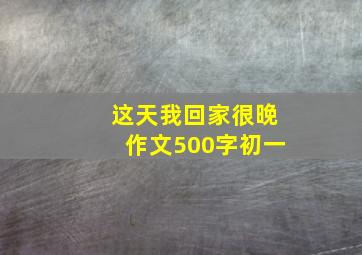 这天我回家很晚
作文500字初一